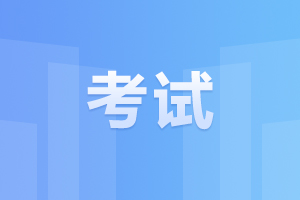 考试